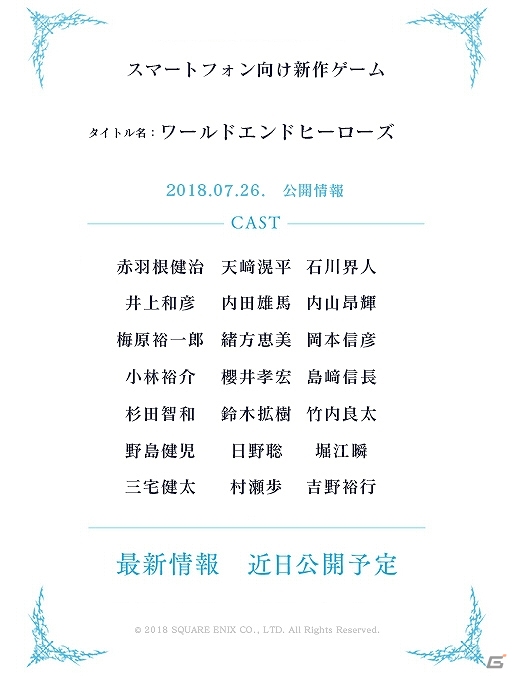 スマートフォン向け新作ゲーム

タイトル名：ワールドエンドヒーローズ

2018.07.26.　公開情報

CAST

赤羽根健治　天﨑滉平　石川界人

井上和彦　内田雄馬　内山昂輝

梅原裕一郎　緒方恵美　岡本信彦

小林裕介　櫻井孝宏　島﨑信長

杉田智和　鈴木拡樹　竹内良太

野島健児　日野聡　堀江瞬

三宅健太　村瀬歩　吉野裕行

最新情報　近日公開予定

© 2018 SQUARE ENIX CO., LTD. All Rights Reserved.